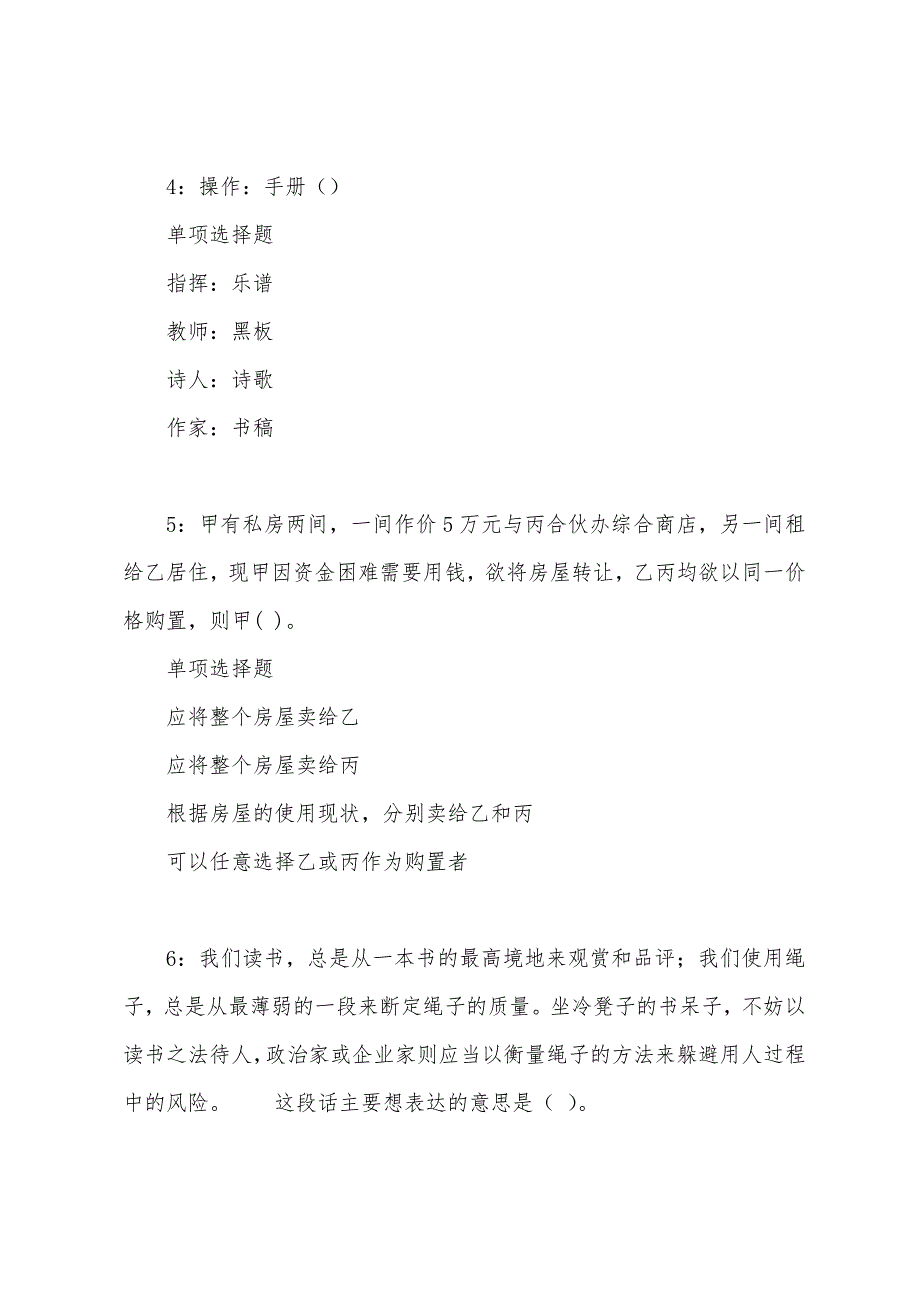 4：操作：手册（）

单项选择题

指挥：乐谱

教师：黑板

诗人：诗歌

作家：书稿

5：甲有私房两间，一间作价5万元与丙合伙办综合商店，另一间租给乙居住，现甲因资金困难需要用钱，欲将房屋转让，乙丙均欲以同一价格购置，则甲( )。

单项选择题

应将整个房屋卖给乙

应将整个房屋卖给丙

根据房屋的使用现状，分别卖给乙和丙

可以任意选择乙或丙作为购置者

6：我们读书，总是从一本书的最高境地来观赏和品评；我们使用绳子，总是从最薄弱的一段来断定绳子的质量。坐冷凳子的书呆子，不妨以读书之法待人，政治家或企业家则应当以衡量绳子的方法来躲避用人过程中的风险。　　这段话主要想表达的意思是（ ）。